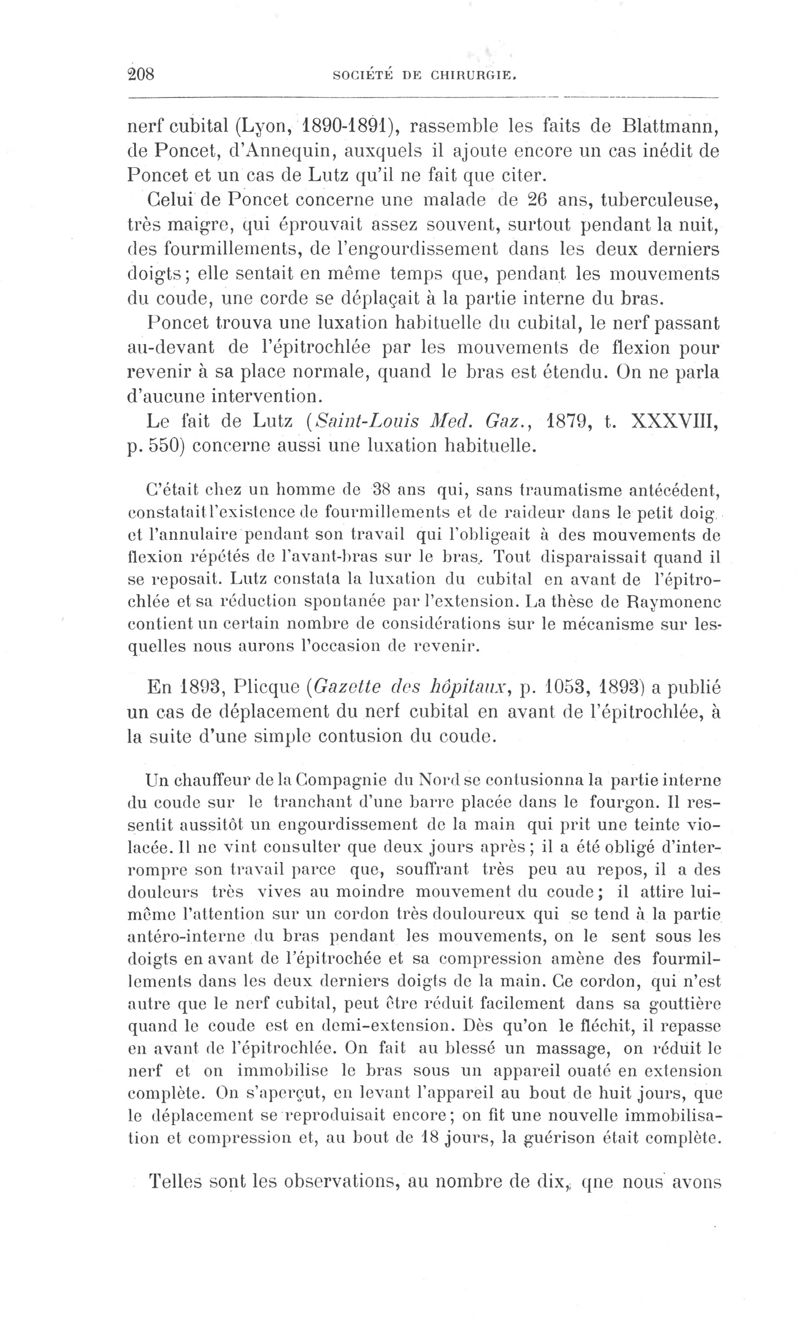 208 SOCIÉTÉ DE CHIRURGIE.

nerf cubital (Lyon, 1890-1891), rassemble les faits de Blattmann, de Poncet, d'Annequin, auxquels il ajoute encore un cas inédit de Poncet et un cas de Lutz qu'il ne fait que citer.

Celui de Poncet concerne une malade de 26 ans, tuberculeuse, très maigre, qui éprouvait assez souvent, surtout pendant la nuit, des fourmillements, de l'engourdissement dans les deux derniers doigts; elle sentait en même temps que, pendant les mouvements du coude, une corde se déplaçait à la partie interne du bras.

Poncet trouva une luxation habituelle du cubital, le nerf passant au-devant de l'épitrochlée par les mouvements de flexion pour revenir à sa place normale, quand le bras est étendu. On ne parla d'aucune intervention.

Le fait de Lutz (Saint-Louis Med. Gaz., 1879, t. XXXVIII, p. 550) concerne aussi une luxation habituelle.

C'était chez un homme de 38 ans qui, sans traumatisme antécédent, constatait l'existence de fourmillements et de raideur dans le petit doig et l'annulaire pendant son travail qui l'obligeait à des mouvements de flexion répétés de l'avant-bras sur le bras. Tout disparaissait quand il se reposait. Lutz constata la luxation du cubital en avant de l'épitrochlée et sa réduction spontanée par l'extension. La thèse de Raymonenc contient un certain nombre de considérations sur le mécanisme sur lesquelles nous aurons l'occasion de revenir.

En 1893, Plicque (Gazette des hôpitaux, p. 1053, 1893) a publié un cas de déplacement du nerf cubital en avant de l'épitrochlée, à la suite d'une simple contusion du coude.

Un chauffeur de la Compagnie du Nord se contusionna la partie interne du coude sur le tranchant d'une barre placée dans le fourgon. Il ressentit aussitôt un engourdissement de la main qui prit une teinte violacée. Il ne vint consulter que deux jours après; il a été obligé d'interrompre son travail parce que, souffrant très peu au repos, il a des douleurs très vives au moindre mouvement du coude; il attire lui-même l'attention sur un cordon très douloureux qui se tend à la partie antéro-interne du bras pendant les mouvements, on le sent sous les doigts en avant de l'épitrochée et sa compression amène des fourmillements dans les deux derniers doigts de la main. Ce cordon, qui n'est autre que le nerf cubital, peut être réduit facilement dans sa gouttière quand le coude est en demi-extension. Dès qu'on le fléchit, il repasse en avant de l'épitrochlée. On fait au blessé un massage, on réduit le nerf et on immobilise le bras sous un appareil ouaté en extension complète. On s'aperçut, en levant l'appareil au bout de huit jours, que le déplacement se reproduisait encore; on fit une nouvelle immobilisation et compression et, au bout de 18 jours, la guérison était complète.

Telles sont les observations, au nombre de dix, que nous avons